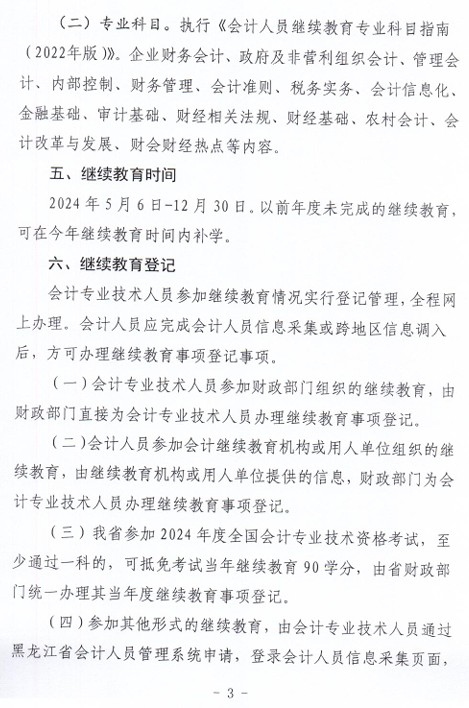 （二）专业科目。执行《会计人员继续教育专业科目指南（2022年版）》。企业财务会计、政府及非营利组织会计、管理会计、内部控制、财务管理、会计准则、税务实务、会计信息化、金融基础、审计基础、财经相关法规、财经基础、农村会计、会计改革与发展、财会财经热点等内容。

五、继续教育时间

2024 年 5 月 6 日-12 月 30 日。以前年度未完成的继续教育，可在今年继续教育时间内补学。

六、继续教育登记

会计专业技术人员参加继续教育情况实行登记管理，全程网上办理。会计人员应完成会计人员信息采集或跨地区信息调入后，方可办理继续教育事项登记事项。

（一）会计专业技术人员参加财政部门组织的继续教育，由财政部门直接为会计专业技术人员办理继续教育事项登记。

（二）会计人员参加会计继续教育机构或用人单位组织的继续教育，由继续教育机构或用人单位提供的信息，财政部门为会计专业技术人员办理继续教育事项登记。

（三）我省参加 2024 年度全国会计专业技术资格考试，至少通过一科的，可抵免考试当年继续教育 90 学分，由省财政部门统一办理其当年度继续教育事项登记。

（四）参加其他形式的继续教育，由会计专业技术人员通过黑龙江省会计人员管理系统申请，登录会计人员信息采集页面，

- 3 -